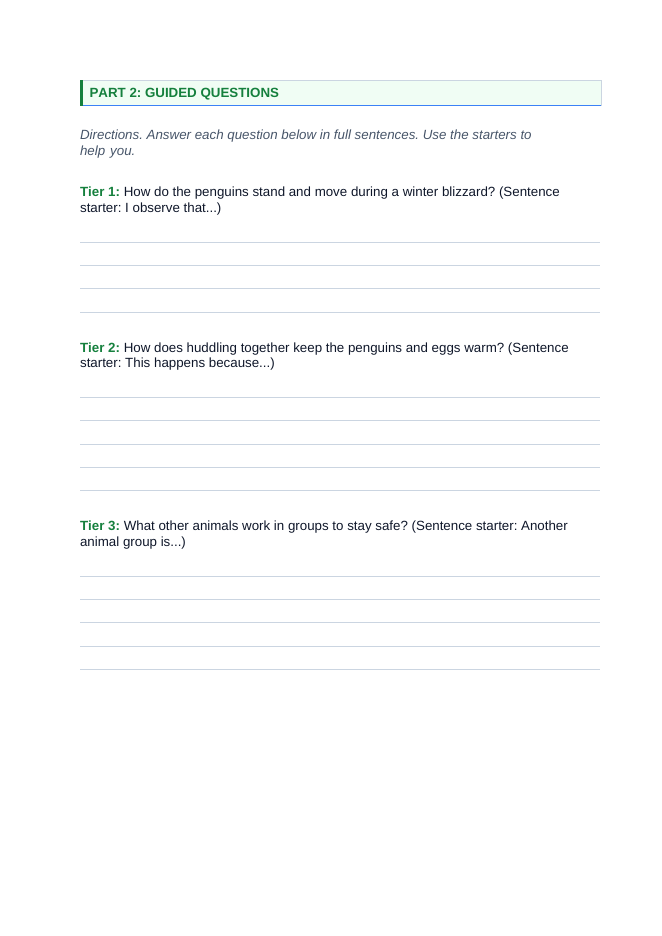 PART 2: GUIDED QUESTIONS

Directions. Answer each question below in full sentences. Use the starters to help you.

Tier 1: How do the penguins stand and move during a winter blizzard? (Sentence starter: I observe that...)

____
____
____
____

Tier 2: How does huddling together keep the penguins and eggs warm? (Sentence starter: This happens because...)

____
____
____
____
____

Tier 3: What other animals work in groups to stay safe? (Sentence starter: Another animal group is...)

____
____
____
____
____